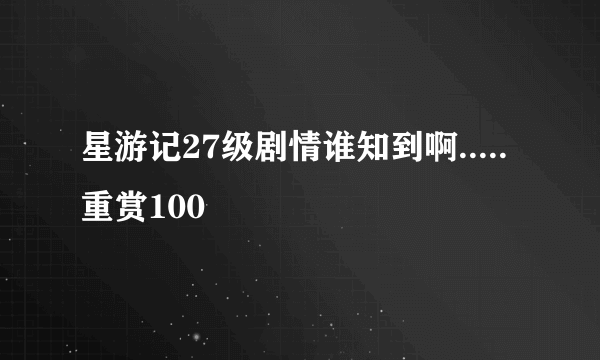 星游记27级剧情谁知到啊.....重赏100